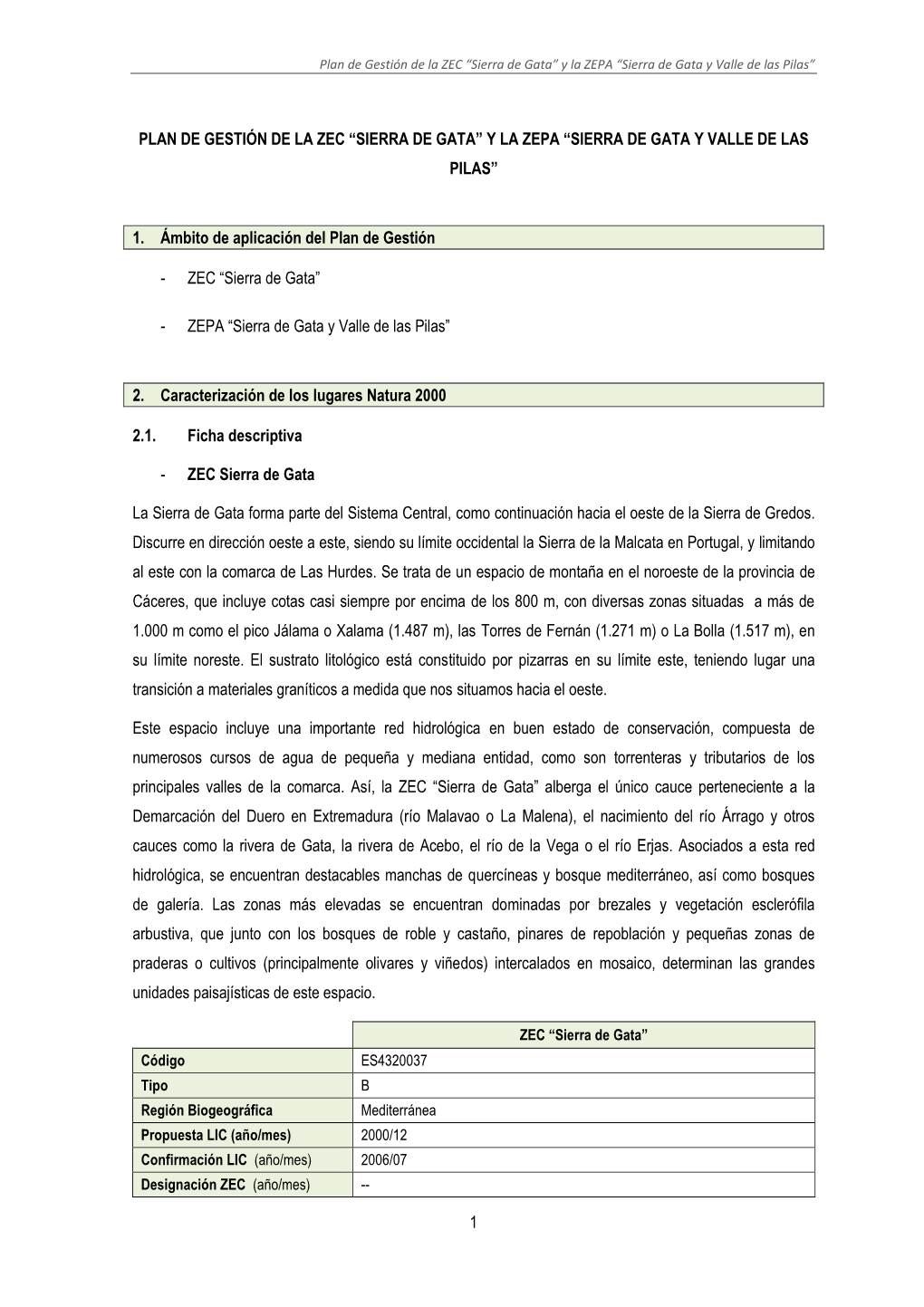 Plan de Gestión de la ZEC “Sierra de Gata” y la ZEPA “Sierra de Gata y Valle de las Pilas”

PLAN DE GESTIÓN DE LA ZEC “SIERRA DE GATA” Y LA ZEPA “SIERRA DE GATA Y VALLE DE LAS PILAS”

1. Ámbito de aplicación del Plan de Gestión

- ZEC “Sierra de Gata”

- ZEPA “Sierra de Gata y Valle de las Pilas”

2. Caracterización de los lugares Natura 2000

2.1. Ficha descriptiva

- ZEC Sierra de Gata

La Sierra de Gata forma parte del Sistema Central, como continuación hacia el oeste de la Sierra de Gredos. Discurre en dirección oeste a este, siendo su límite occidental la Sierra de la Malcata en Portugal, y limitando al este con la comarca de Las Hurdes. Se trata de un espacio de montaña en el noroeste de la provincia de Cáceres, que incluye cotas casi siempre por encima de los 800 m, con diversas zonas situadas a más de 1.000 m como el pico Jálama o Xalama (1.487 m), las Torres de Fernán (1.271 m) o La Bolla (1.517 m), en su límite noreste. El sustrato litológico está constituido por pizarras en su límite este, teniendo lugar una transición a materiales graníticos a medida que nos situamos hacia el oeste.

Este espacio incluye una importante red hidrológica en buen estado de conservación, compuesta de numerosos cursos de agua de pequeña y mediana entidad, como son torrenteras y tributarios de los principales valles de la comarca. Así, la ZEC “Sierra de Gata” alberga el único cauce perteneciente a la Demarcación del Duero en Extremadura (río Malavao o La Malena), el nacimiento del río Árrago y otros cauces como la rivera de Gata, la rivera de Acebo, el río de la Vega o el río Erjas. Asociados a esta red hidrológica, se encuentran destacables manchas de quercíneas y bosque mediterráneo, así como bosques de galería. Las zonas más elevadas se encuentran dominadas por brezales y vegetación esclerófila arbustiva, que junto con los bosques de roble y castaño, pinares de repoblación y pequeñas zonas de praderas o cultivos (principalmente olivares y viñedos) intercalados en mosaico, determinan las grandes unidades paisajísticas de este espacio.

| | ZEC “Sierra de Gata” |
|---|---|
| Código | ES4320037 |
| Tipo | B |
| Región Biogeográfica | Mediterránea |
| Propuesta LIC (año/mes) | 2000/12 |
| Confirmación LIC (año/mes) | 2006/07 |
| Designación ZEC (año/mes) | -- |

1